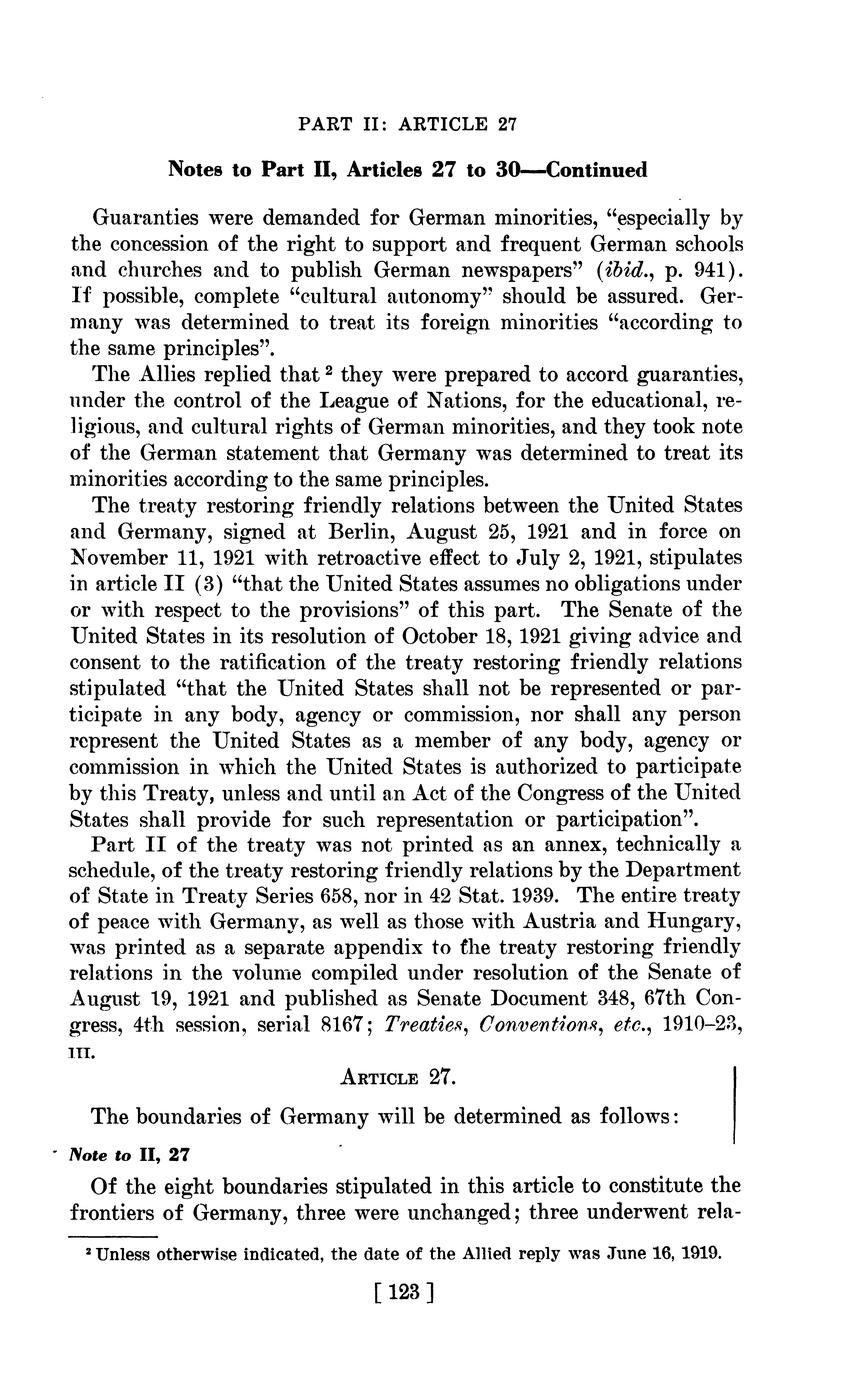 PART II: ARTICLE 27

Notes to Part II, Articles 27 to 30—Continued

Guaranties were demanded for German minorities, "especially by the concession of the right to support and frequent German schools and churches and to publish German newspapers" (ibid., p. 941). If possible, complete "cultural autonomy" should be assured. Germany was determined to treat its foreign minorities "according to the same principles".

The Allies replied that $^2$ they were prepared to accord guaranties, under the control of the League of Nations, for the educational, religious, and cultural rights of German minorities, and they took note of the German statement that Germany was determined to treat its minorities according to the same principles.

The treaty restoring friendly relations between the United States and Germany, signed at Berlin, August 25, 1921 and in force on November 11, 1921 with retroactive effect to July 2, 1921, stipulates in article II (3) "that the United States assumes no obligations under or with respect to the provisions" of this part. The Senate of the United States in its resolution of October 18, 1921 giving advice and consent to the ratification of the treaty restoring friendly relations stipulated "that the United States shall not be represented or participate in any body, agency or commission, nor shall any person represent the United States as a member of any body, agency or commission in which the United States is authorized to participate by this Treaty, unless and until an Act of the Congress of the United States shall provide for such representation or participation".

Part II of the treaty was not printed as an annex, technically a schedule, of the treaty restoring friendly relations by the Department of State in Treaty Series 658, nor in 42 Stat. 1939. The entire treaty of peace with Germany, as well as those with Austria and Hungary, was printed as a separate appendix to the treaty restoring friendly relations in the volume compiled under resolution of the Senate of August 19, 1921 and published as Senate Document 348, 67th Congress, 4th session, serial 8167; Treaties, Conventions, etc., 1910–23, III.

ARTICLE 27.

The boundaries of Germany will be determined as follows:

Note to II, 27

Of the eight boundaries stipulated in this article to constitute the frontiers of Germany, three were unchanged; three underwent rela-

$^2$ Unless otherwise indicated, the date of the Allied reply was June 16, 1919.

[ 123 ]